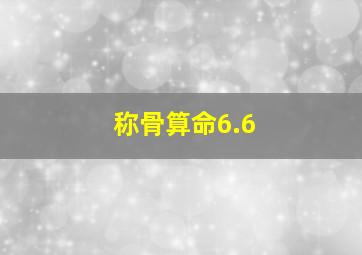 称骨算命6.6